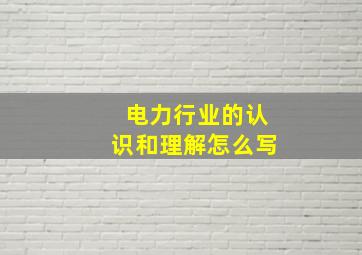 电力行业的认识和理解怎么写